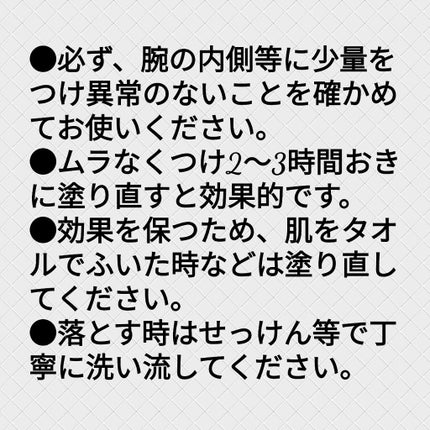 ●必ず、腕の内側等に少量をつけ異常のないことを確かめてお使いください。
●ムラなくつけ2〜3時間おきに塗り直すと効果的です。
●効果を保つため、肌をタオルでふいた時などは塗り直してください。
●落とす時はせっけん等で丁寧に洗い流してください。